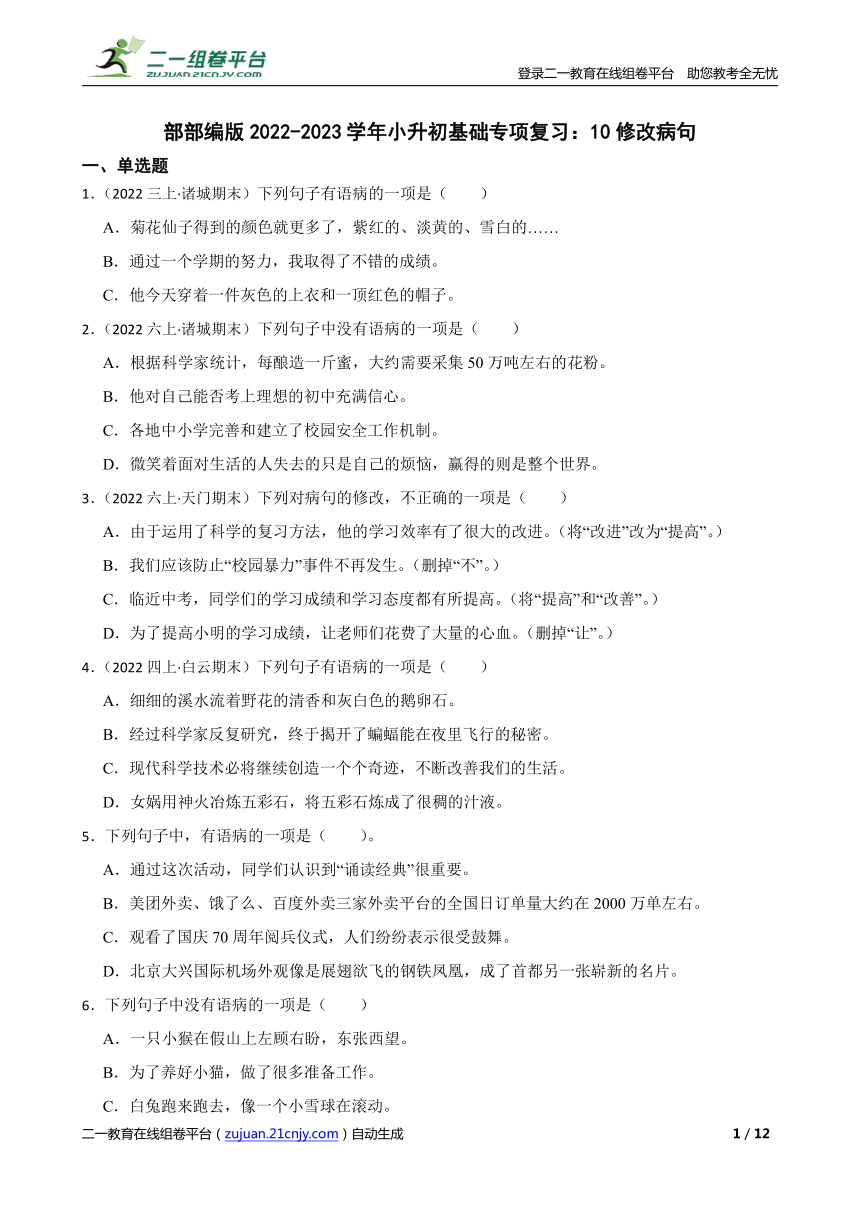 二一组卷平台
ZUJUAN.21CNJY.COM

登录二一教育在线组卷平台 助您教考全无忧

部部编版 2022-2023 学年小升初基础专项复习：10 修改病句

一、单选题

1.（2022 三上·诸城期末）下列句子有语病的一项是（　　）

A．菊花仙子得到的颜色就更多了，紫红的、淡黄的、雪白的……

B．通过一个学期的努力，我取得了不错的成绩。

C．他今天穿着一件灰色的上衣和一顶红色的帽子。

2.（2022 六上·诸城期末）下列句子中没有语病的一项是（　　）

A．根据科学家统计，每酿造一斤蜜，大约需要采集 50 万吨左右的花粉。

B．他对自己能否考上理想的初中充满信心。

C．各地中小学完善和建立了校园安全工作机制。

D．微笑着面对生活的人失去的只是自己的烦恼，赢得的则是整个世界。

3.（2022 六上·天门期末）下列对病句的修改，不正确的一项是（　　）

A．由于运用了科学的复习方法，他的学习效率有了很大的改进。（将“改进”改为“提高”。）

B．我们应该防止“校园暴力”事件不再发生。（删掉“不”。）

C．临近中考，同学们的学习成绩和学习态度都有所提高。（将“提高”和“改善”。）

D．为了提高小明的学习成绩，让老师们花费了大量的心血。（删掉“让”。）

4.（2022 四上·白云期末）下列句子有语病的一项是（　　）

A．细细的溪水流着野花的清香和灰白色的鹅卵石。

B．经过科学家反复研究，终于揭开了蝙蝠能在夜里飞行的秘密。

C．现代科学技术必将继续创造一个个奇迹，不断改善我们的生活。

D．女娲用神火冶炼五彩石，将五彩石炼成了很稠的汁液。

5．下列句子中，有语病的一项是（　　）。

A．通过这次活动，同学们认识到“诵读经典”很重要。

B．美团外卖、饿了么、百度外卖三家外卖平台的全国日订单量大约在 2000 万单左右。

C．观看了国庆 70 周年阅兵仪式，人们纷纷表示很受鼓舞。

D．北京大兴国际机场外观像是展翅欲飞的钢铁凤凰，成了首都另一张崭新的名片。

6．下列句子中没有语病的一项是（　　）

A．一只小猴在假山上左顾右盼，东张西望。

B．为了养好小猫，做了很多准备工作。

C．白兔跑来跑去，像一个小雪球在滚动。

二一教育在线组卷平台（zujuan.21cnjy.com）自动生成　　1 / 12